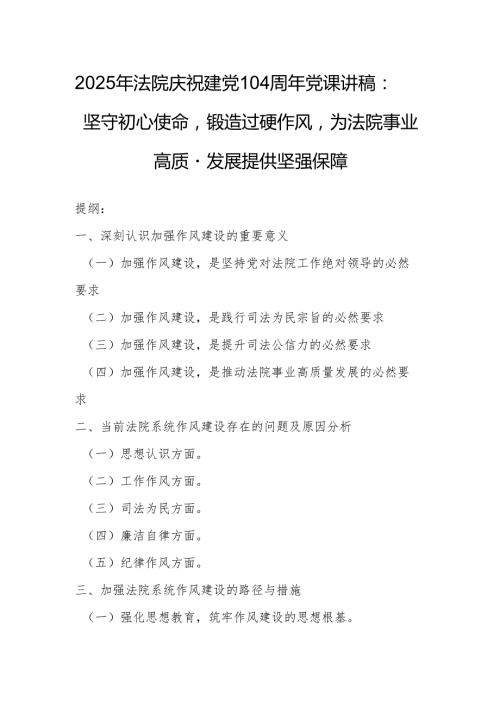 2025年法院庆祝建党104周年党课讲稿：坚守初心使命，锻造过硬作风，为法院事业高质·发展提供坚强保障

提纲：

一、深刻认识加强作风建设的重要意义

（一）加强作风建设，是坚持党对法院工作绝对领导的必然要求

（二）加强作风建设，是践行司法为民宗旨的必然要求

（三）加强作风建设，是提升司法公信力的必然要求

（四）加强作风建设，是推动法院事业高质量发展的必然要求

二、当前法院系统作风建设存在的问题及原因分析

（一）思想认识方面。

（二）工作作风方面。

（三）司法为民方面。

（四）廉洁自律方面。

（五）纪律作风方面。

三、加强法院系统作风建设的路径与措施

（一）强化思想教育，筑牢作风建设的思想根基。